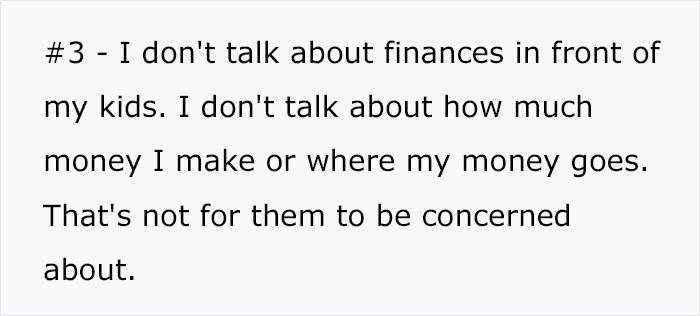 #3 - I don't talk about finances in front of my kids. I don't talk about how much money I make or where my money goes. That's not for them to be concerned about.